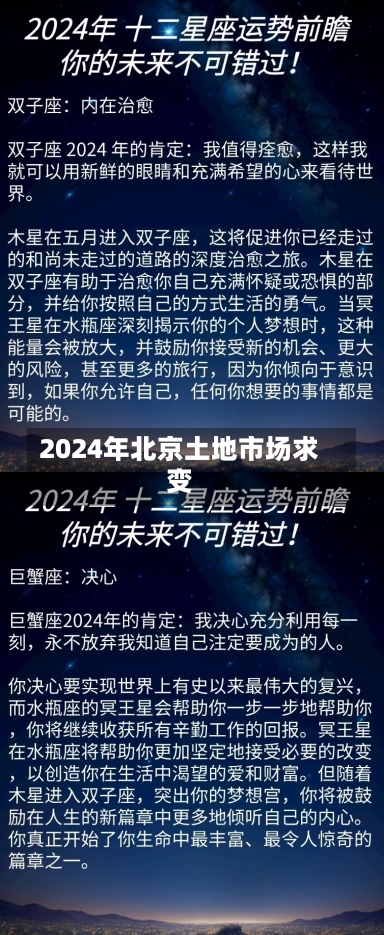 2024年 十二星座运势前瞻
你的未来不可错过！

双子座：内在治愈

双子座 2024 年的肯定：我值得痊愈，这样我就可以用新鲜的眼睛和充满希望的心来看待世界。

木星在五月进入双子座，这将促进你已经走过的和尚未走过的道路的深度治愈之旅。木星在双子座有助于治愈你自己充满怀疑或恐惧的部分，并给你按照自己的方式生活的勇气。当冥王星在水瓶座深刻揭示你的个人梦想时，这种能量会被放大，并鼓励你接受新的机会、更大的风险，甚至更多的旅行，因为你倾向于意识到，如果你允许自己，任何你想要的事情都是可能的。

2024年北京土地市场求变

2024年 十二星座运势前瞻
你的未来不可错过！

巨蟹座：决心

巨蟹座2024年的肯定：我决心充分利用每一刻，永不放弃我知道自己注定要成为的人。

你决心要实现世界上有史以来最伟大的复兴，而水瓶座的冥王星会帮助你一步一步地帮助你，你将继续收获所有辛勤工作的回报。冥王星在水瓶座将帮助你更加坚定地接受必要的改变，以创造你在生活中渴望的爱和财富。但随着木星进入双子座，突出你的梦想宫，你将被鼓励在人生的新篇章中更多地倾听自己的内心。你真正开始了你生命中最丰富、最令人惊奇的篇章之一。